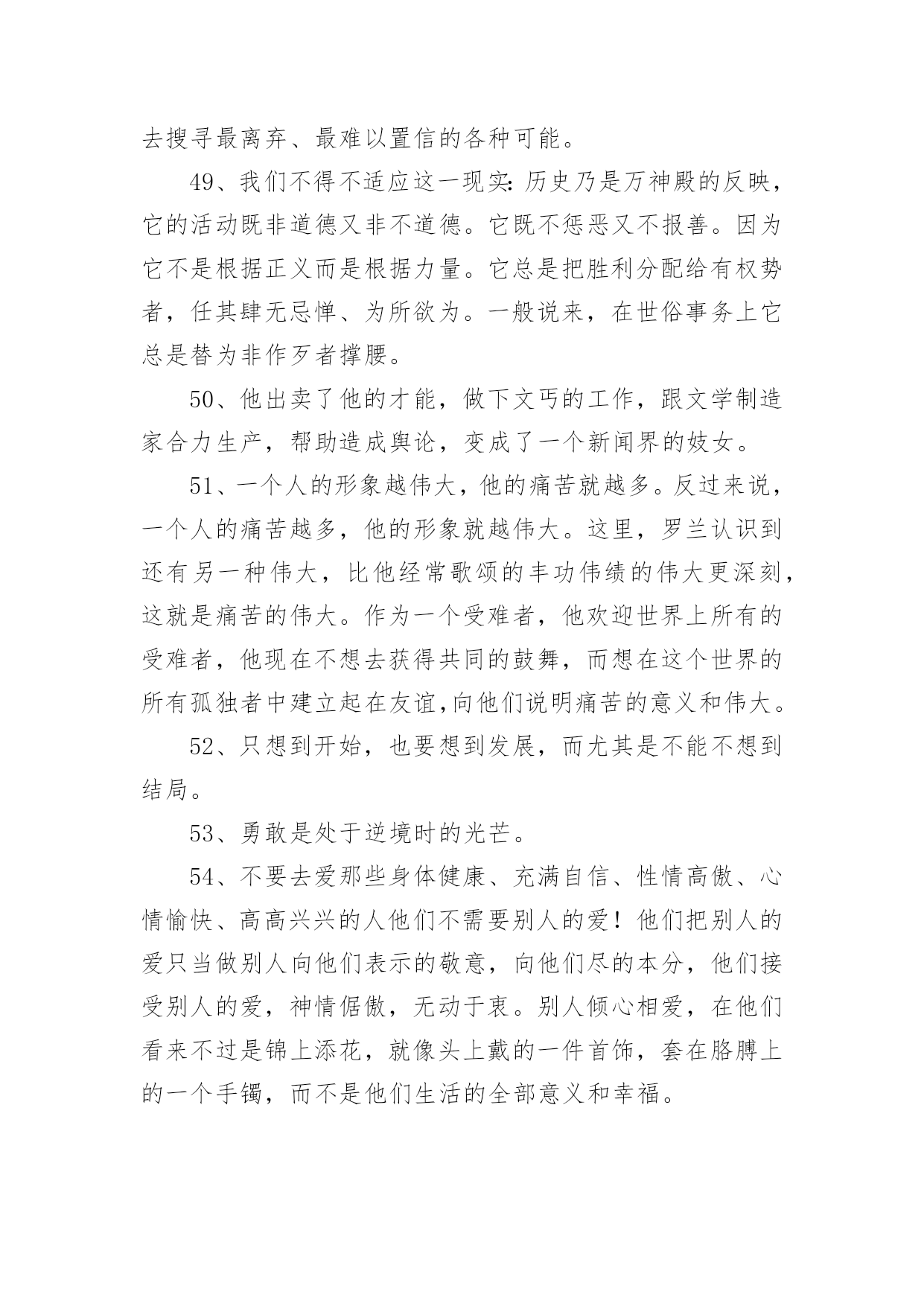 去搜寻最离弃、最难以置信的各种可能。

49、我们不得不适应这一现实:历史乃是万神殿的反映，它的活动既非道德又非不道德。它既不惩恶又不报善。因为它不是根据正义而是根据力量。它总是把胜利分配给有权势者，任其肆无忌惮、为所欲为。一般说来，在世俗事务上它总是替为非作歹者撑腰。

50、他出卖了他的才能，做下文丐的工作，跟文学制造家合力生产，帮助造成舆论，变成了一个新闻界的妓女。

51、一个人的形象越伟大，他的痛苦就越多。反过来说，一个人的痛苦越多，他的形象就越伟大。这里，罗兰认识到还有另一种伟大，比他经常歌颂的丰功伟绩的伟大更深刻，这就是痛苦的伟大。作为一个受难者，他欢迎世界上所有的受难者，他现在不想去获得共同的鼓舞，而想在这个世界的所有孤独者中建立起在友谊,向他们说明痛苦的意义和伟大。

52、只想到开始，也要想到发展，而尤其是不能不想到结局。

53、勇敢是处于逆境时的光芒。

54、不要去爱那些身体健康、充满自信、性情高傲、心情愉快、高高兴兴的人他们不需要别人的爱！他们把别人的爱只当做别人向他们表示的敬意，向他们尽的本分，他们接受别人的爱，神情倨傲，无动于衷。别人倾心相爱，在他们看来不过是锦上添花，就像头上戴的一件首饰，套在胳膊上的一个手镯，而不是他们生活的全部意义和幸福。